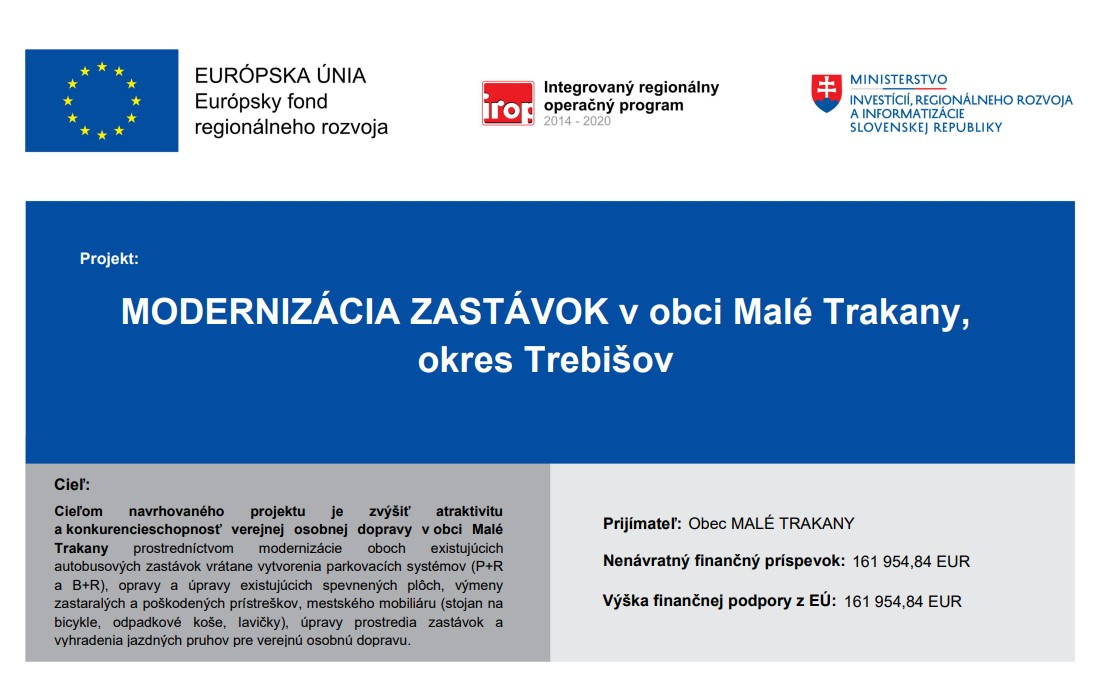 EURÓPSKA ÚNIA
Európsky fond regionálneho rozvoja

irop Integrovaný regionálny operačný program 2014 - 2020

MINISTERSTVO
INVESTÍCIÍ, REGIONÁLNEHO ROZVOJA A INFORMATIZÁCIE SLOVENSKEJ REPUBLIKY

Projekt:

MODERNIZÁCIA ZASTÁVOK v obci Malé Trakany, okres Trebišov

Cieľ:
Cieľom navrhovaného projektu je zvýšiť atraktivitu a konkurencieschopnosť verejnej osobnej dopravy v obci Malé Trakany prostredníctvom modernizácie oboch existujúcich autobusových zastávok vrátane vytvorenia parkovacích systémov (P+R a B+R), opravy a úpravy existujúcich spevnených plôch, výmeny zastaralých a poškodených prístreškov, mestského mobiliáru (stojan na bicykle, odpadkové koše, lavičky), úpravy prostredia zastávok a vyhradenia jazdných pruhov pre verejnú osobnú dopravu.

Prijímateľ: Obec MALÉ TRAKANY

Nenávratný finančný príspevok: 161 954,84 EUR

Výška finančnej podpory z EÚ: 161 954,84 EUR